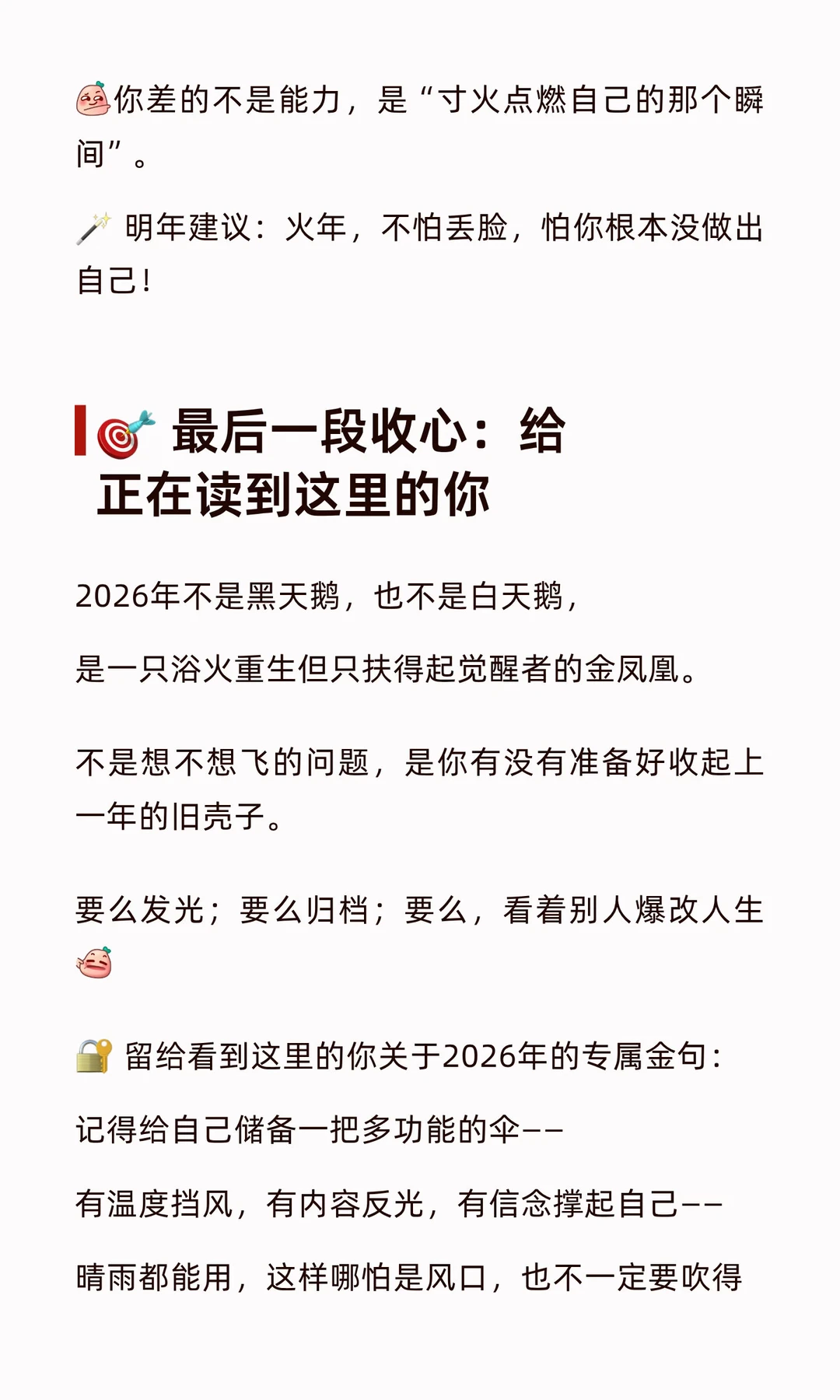 你差的不是能力，是“寸火点燃自己的那个瞬间”。

明年建议：火年，不怕丢脸，怕你根本没做出自己！

最后一段收心：给正在读到这里的你

2026年不是黑天鹅，也不是白天鹅，

是一只浴火重生但只扶得起觉醒者的金凤凰。

不是想不想飞的问题，是你有没有准备好收起上一年的旧壳子。

要么发光；要么归档；要么，看着别人爆改人生

留给看到这里的你关于2026年的专属金句：

记得给自己储备一把多功能的伞——

有温度挡风，有内容反光，有信念撑起自己——

晴雨都能用，这样哪怕是风口，也不一定要吹得